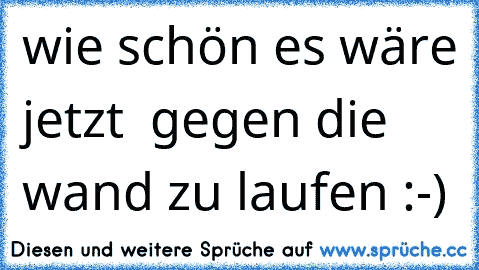 wie schön es wäre jetzt gegen die wand zu laufen :-)

Diesen und weitere Sprüche auf www.sprüche.cc